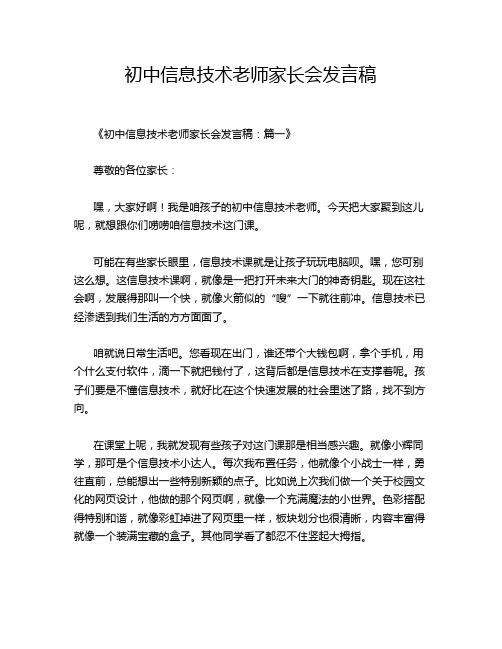 初中信息技术老师家长会发言稿

《初中信息技术老师家长会发言稿：篇一》

尊敬的各位家长：

嘿，大家好啊！我是咱孩子的初中信息技术老师。今天把大家聚到这儿呢，就想跟你们唠唠咱信息技术这门课。

可能在有些家长眼里，信息技术课就是让孩子玩玩电脑呗。嘿，您可别这么想。这信息技术课啊，就像是一把打开未来大门的神奇钥匙。现在这社会啊，发展得那叫一个快，就像火箭似的“嗖”一下就往前冲。信息技术已经渗透到我们生活的方方面面了。

咱就说日常生活吧。您看现在出门，谁还带个大钱包啊，拿个手机，用个什么支付软件，滴一下就把钱付了，这背后都是信息技术在支撑着呢。孩子们要是不懂信息技术，就好比在这个快速发展的社会里迷了路，找不到方向。

在课堂上呢，我就发现有些孩子对这门课那是相当感兴趣。就像小辉同学，那可是个信息技术小达人。每次我布置任务，他就像个小战士一样，勇往直前，总能想出一些特别新颖的点子。比如说上次我们做一个关于校园文化的网页设计，他做的那个网页啊，就像一个充满魔法的小世界。色彩搭配得特别和谐，就像彩虹掉进了网页里一样，板块划分也很清晰，内容丰富得就像一个装满宝藏的盒子。其他同学看了都忍不住竖起大拇指。